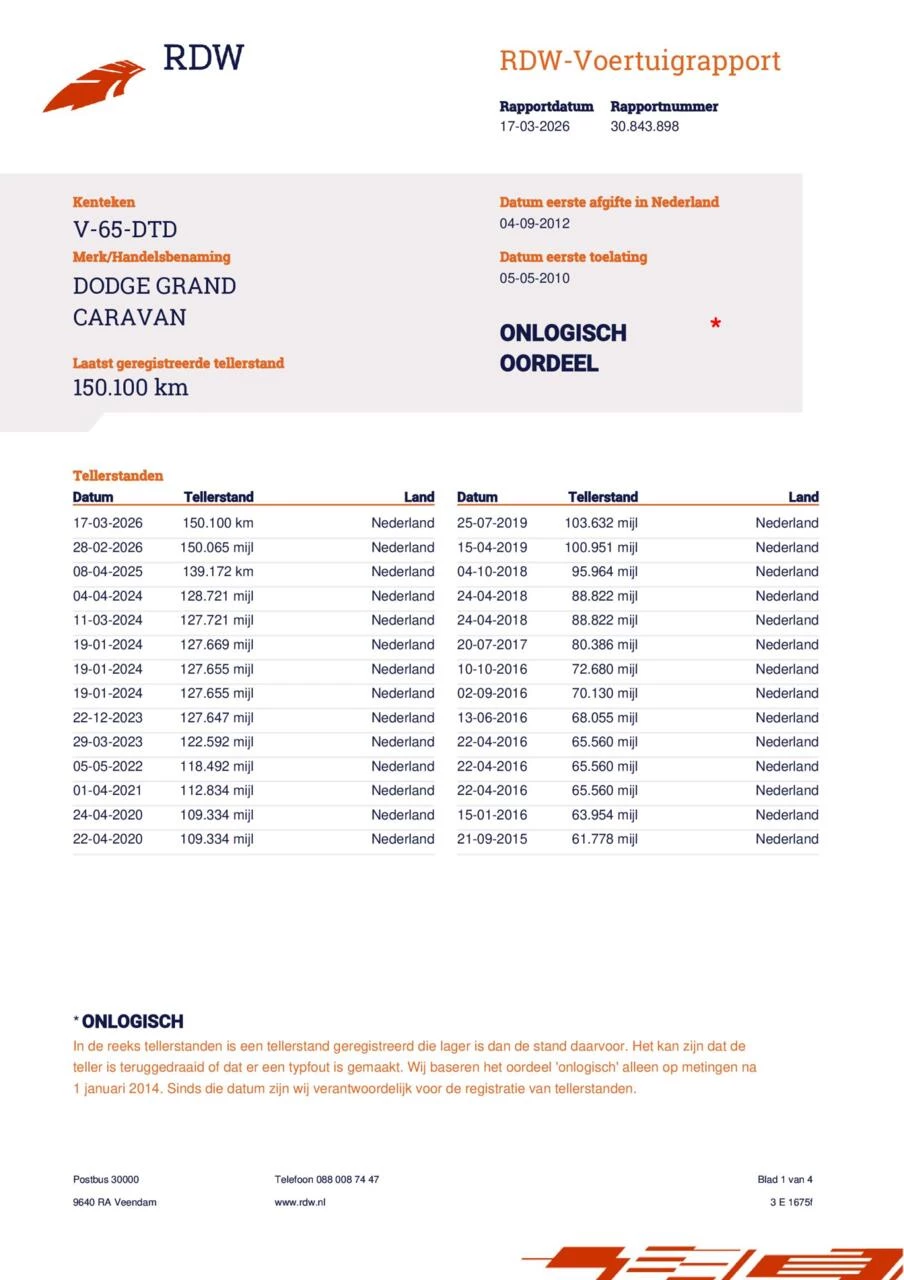 RDW

RDW-Voertuigrapport

Rapportdatum
17-03-2026

Rapportnummer
30.843.898

Kenteken
V-65-DTD

Merk/Handelsbenaming
DODGE GRAND CARAVAN

Laatst geregistreerde tellerstand
150.100 km

Datum eerste afgifte in Nederland
04-09-2012

Datum eerste toelating
05-05-2010

ONLOGISCH OORDEEL *

Tellerstanden

| Datum | Tellerstand | Land |
|---|---|---|
| 17-03-2026 | 150.100 km | Nederland |
| 28-02-2026 | 150.065 mijl | Nederland |
| 08-04-2025 | 139.172 km | Nederland |
| 04-04-2024 | 128.721 mijl | Nederland |
| 11-03-2024 | 127.721 mijl | Nederland |
| 19-01-2024 | 127.669 mijl | Nederland |
| 19-01-2024 | 127.655 mijl | Nederland |
| 19-01-2024 | 127.655 mijl | Nederland |
| 22-12-2023 | 127.647 mijl | Nederland |
| 29-03-2023 | 122.592 mijl | Nederland |
| 05-05-2022 | 118.492 mijl | Nederland |
| 01-04-2021 | 112.834 mijl | Nederland |
| 24-04-2020 | 109.334 mijl | Nederland |
| 22-04-2020 | 109.334 mijl | Nederland |

| Datum | Tellerstand | Land |
|---|---|---|
| 25-07-2019 | 103.632 mijl | Nederland |
| 15-04-2019 | 100.951 mijl | Nederland |
| 04-10-2018 | 95.964 mijl | Nederland |
| 24-04-2018 | 88.822 mijl | Nederland |
| 24-04-2018 | 88.822 mijl | Nederland |
| 20-07-2017 | 80.386 mijl | Nederland |
| 10-10-2016 | 72.680 mijl | Nederland |
| 02-09-2016 | 70.130 mijl | Nederland |
| 13-06-2016 | 68.055 mijl | Nederland |
| 22-04-2016 | 65.560 mijl | Nederland |
| 22-04-2016 | 65.560 mijl | Nederland |
| 22-04-2016 | 65.560 mijl | Nederland |
| 15-01-2016 | 63.954 mijl | Nederland |
| 21-09-2015 | 61.778 mijl | Nederland |

* ONLOGISCH
In de reeks tellerstanden is een tellerstand geregistreerd die lager is dan de stand daarvoor. Het kan zijn dat de teller is teruggedraaid of dat er een typfout is gemaakt. Wij baseren het oordeel 'onlogisch' alleen op metingen na 1 januari 2014. Sinds die datum zijn wij verantwoordelijk voor de registratie van tellerstanden.

Postbus 30000
9640 RA Veendam

Telefoon 088 008 74 47
www.rdw.nl

Blad 1 van 4
3 E 1675f